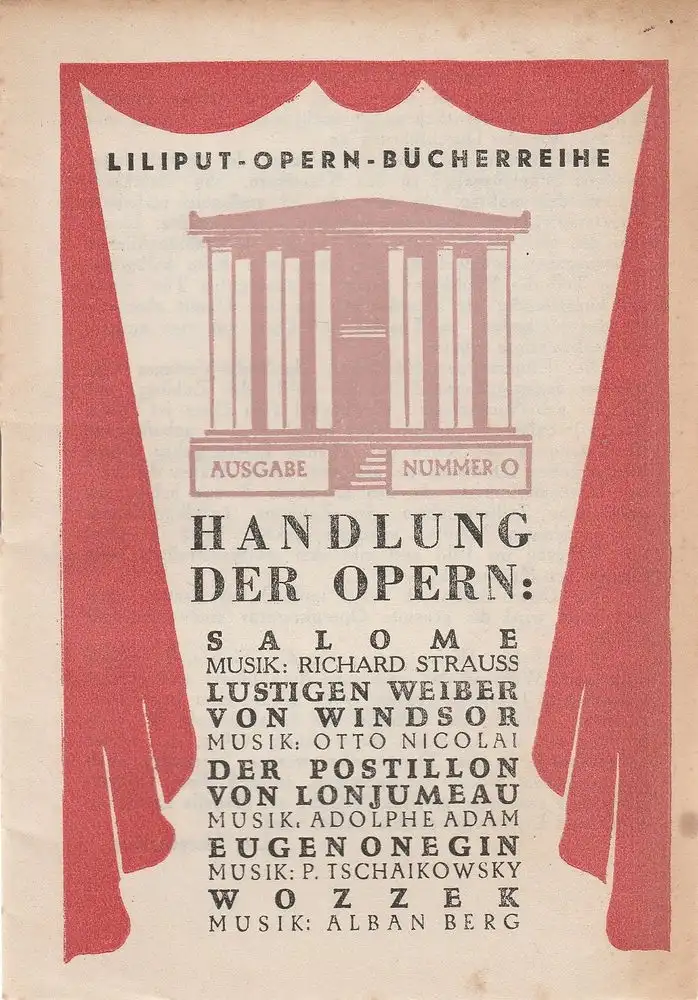 LILIPUT-OPERN-BÜCHERREIHE

AUSGABE NUMMER O

HANDLUNG DER OPERN:

SALOME
MUSIK: RICHARD STRAUSS
LUSTIGEN WEIBER VON WINDSOR
MUSIK: OTTO NICOLAI
DER POSTILLON VON LONJUMEAU
MUSIK: ADOLPHE ADAM
EUGEN ONEGIN
MUSIK: P. TSCHAIKOWSKY
WOZZEK
MUSIK: ALBAN BERG